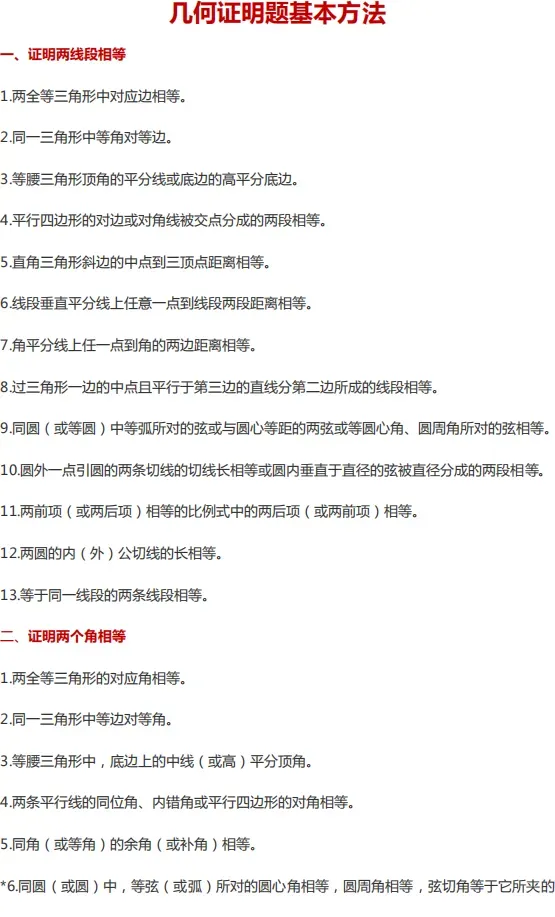 几何证明题基本方法

一、证明两线段相等

1.两全等三角形中对应边相等。

2.同一三角形中等角对等边。

3.等腰三角形顶角的平分线或底边的高平分底边。

4.平行四边形的对边或对角线被交点分成的两段相等。

5.直角三角形斜边的中点到三顶点距离相等。

6.线段垂直平分线上任意一点到线段两段距离相等。

7.角平分线上任一点到角的两边距离相等。

8.过三角形一边的中点且平行于第三边的直线分第二边所成的线段相等。

9.同圆（或等圆）中等弧所对的弦或与圆心等距的两弦或等圆心角、圆周角所对的弦相等。

10.圆外一点引圆的两条切线的切线长相等或圆内垂直于直径的弦被直径分成的两段相等。

11.两前项（或两后项）相等的比例式中的两后项（或两前项）相等。

12.两圆的内（外）公切线的长相等。

13.等于同一线段的两条线段相等。

二、证明两个角相等

1.两全等三角形的对应角相等。

2.同一三角形中等边对等角。

3.等腰三角形中，底边上的中线（或高）平分顶角。

4.两条平行线的同位角、内错角或平行四边形的对角相等。

5.同角（或等角）的余角（或补角）相等。

*6.同圆（或圆）中，等弦（或弧）所对的圆心角相等，圆周角相等，弦切角等于它所夹的